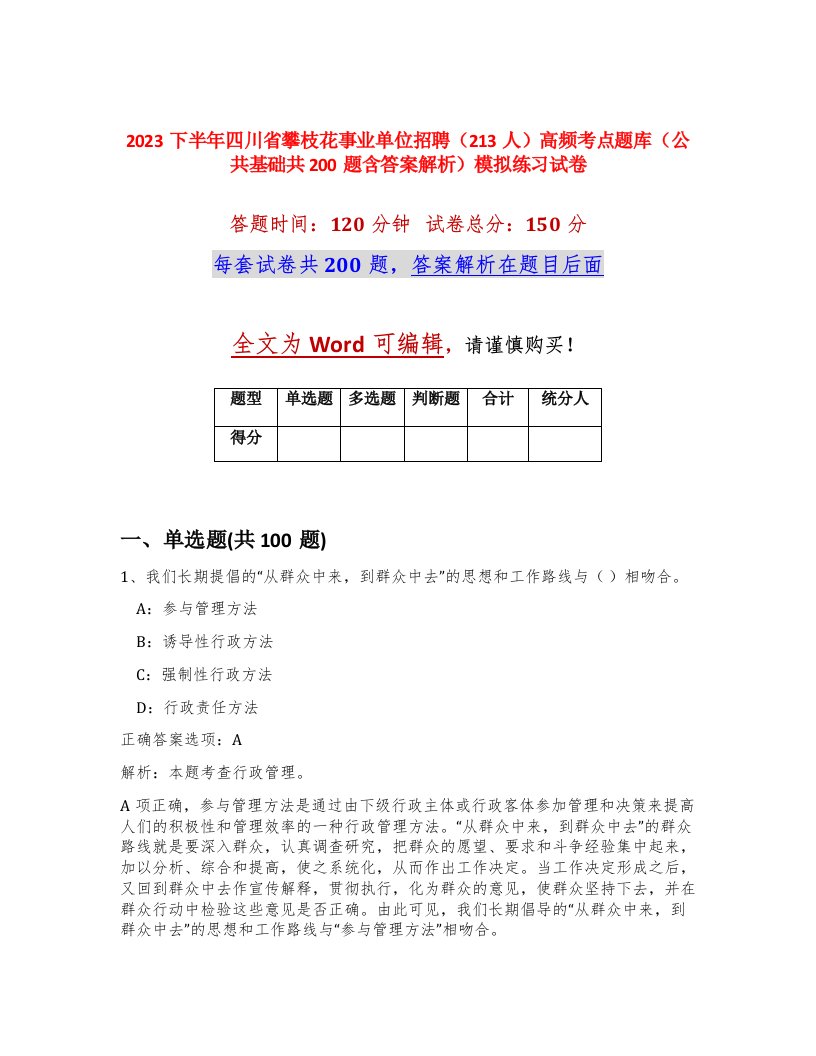 2023 下半年四川省攀枝花事业单位招聘（213 人）高频考点题库（公共基础共 200 题含答案解析）模拟练习试卷

答题时间：120 分钟　试卷总分：150 分

每套试卷共 200 题，答案解析在题目后面

全文为 Word 可编辑，请谨慎购买！

| 题型 | 单选题 | 多选题 | 判断题 | 合计 | 统分人 |
|---|---|---|---|---|---|
| 得分 | | | | | |

一、单选题(共 100 题)

1、我们长期提倡的“从群众中来，到群众中去”的思想和工作路线与（ ）相吻合。

A：参与管理方法

B：诱导性行政方法

C：强制性行政方法

D：行政责任方法

正确答案选项：A

解析：本题考查行政管理。

A 项正确，参与管理方法是通过由下级行政主体或行政客体参加管理和决策来提高人们的积极性和管理效率的一种行政管理方法。“从群众中来，到群众中去”的群众路线就是要深入群众，认真调查研究，把群众的愿望、要求和斗争经验集中起来，加以分析、综合和提高，使之系统化，从而作出工作决定。当工作决定形成之后，又回到群众中去作宣传解释，贯彻执行，化为群众的意见，使群众坚持下去，并在群众行动中检验这些意见是否正确。由此可见，我们长期倡导的“从群众中来，到群众中去”的思想和工作路线与“参与管理方法”相吻合。